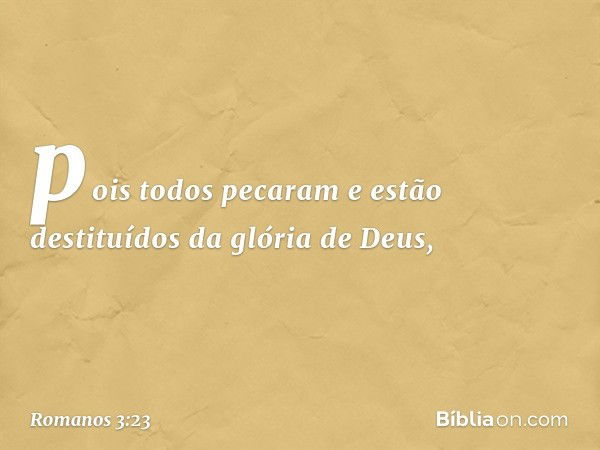 pois todos pecaram e estão destituídos da glória de Deus,

Romanos 3:23

Bíbliaon.com